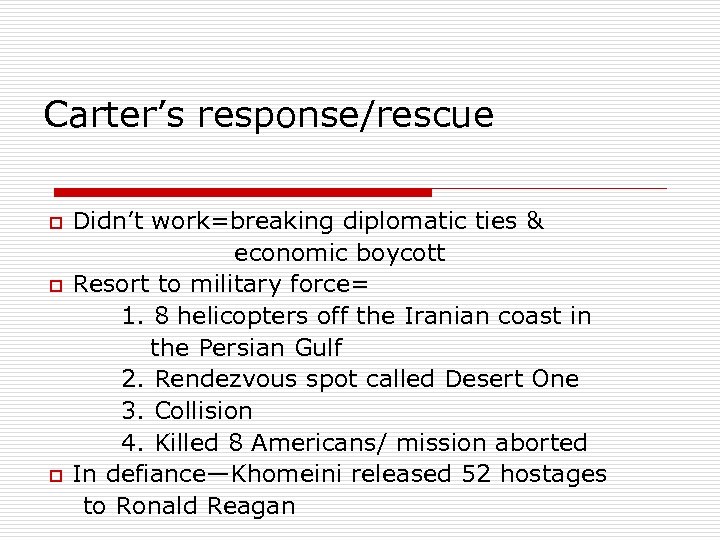 Carter's response/rescue

☐ Didn't work=breaking diplomatic ties & economic boycott
☐ Resort to military force=
1. 8 helicopters off the Iranian coast in the Persian Gulf
2. Rendezvous spot called Desert One
3. Collision
4. Killed 8 Americans/ mission aborted
☐ In defiance—Khomeini released 52 hostages to Ronald Reagan